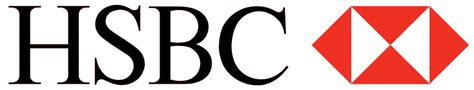 HSBC